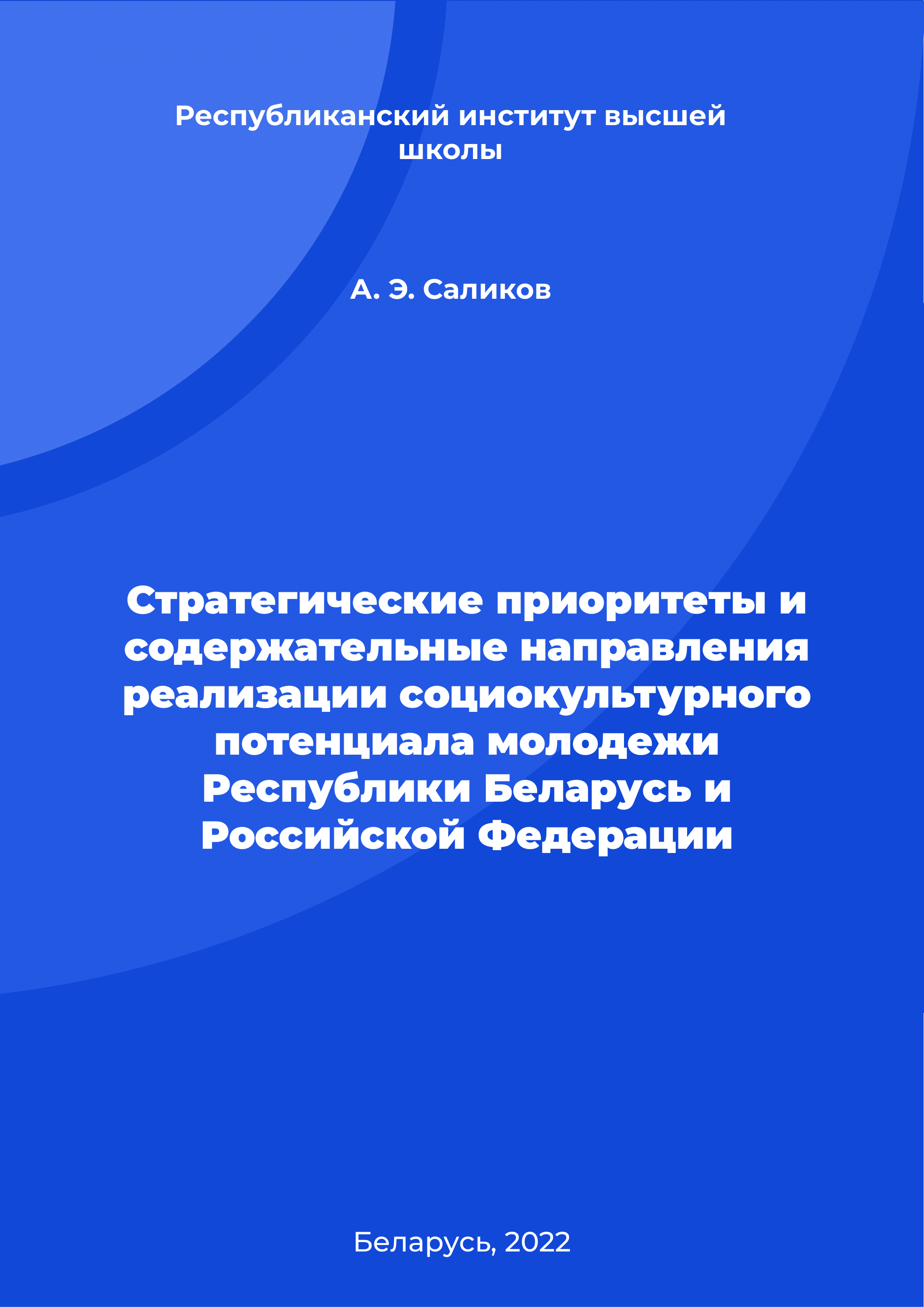 Республиканский институт высшей школы

А. Э. Саликов

Стратегические приоритеты и содержательные направления реализации социокультурного потенциала молодежи Республики Беларусь и Российской Федерации

Беларусь, 2022